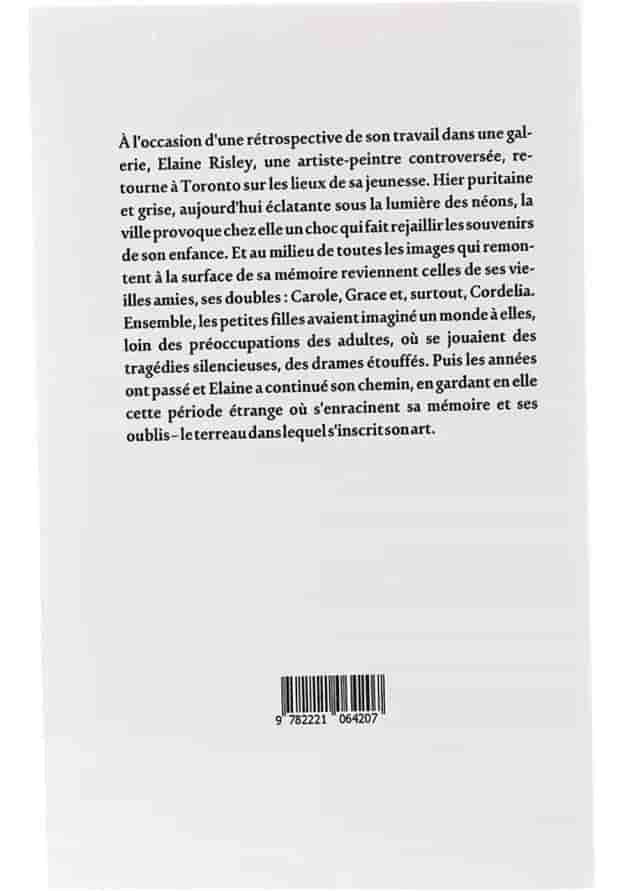 À l'occasion d'une rétrospective de son travail dans une galerie, Elaine Risley, une artiste-peintre controversée, retourne à Toronto sur les lieux de sa jeunesse. Hier puritaine et grise, aujourd'hui éclatante sous la lumière des néons, la ville provoque chez elle un choc qui fait rejaillir les souvenirs de son enfance. Et au milieu de toutes les images qui remontent à la surface de sa mémoire reviennent celles de ses vieilles amies, ses doubles : Carole, Grace et, surtout, Cordelia. Ensemble, les petites filles avaient imaginé un monde à elles, loin des préoccupations des adultes, où se jouaient des tragédies silencieuses, des drames étouffés. Puis les années ont passé et Elaine a continué son chemin, en gardant en elle cette période étrange où s'enracinent sa mémoire et ses oublis - le terreau dans lequel s'inscrit son art.

9 782221 064207